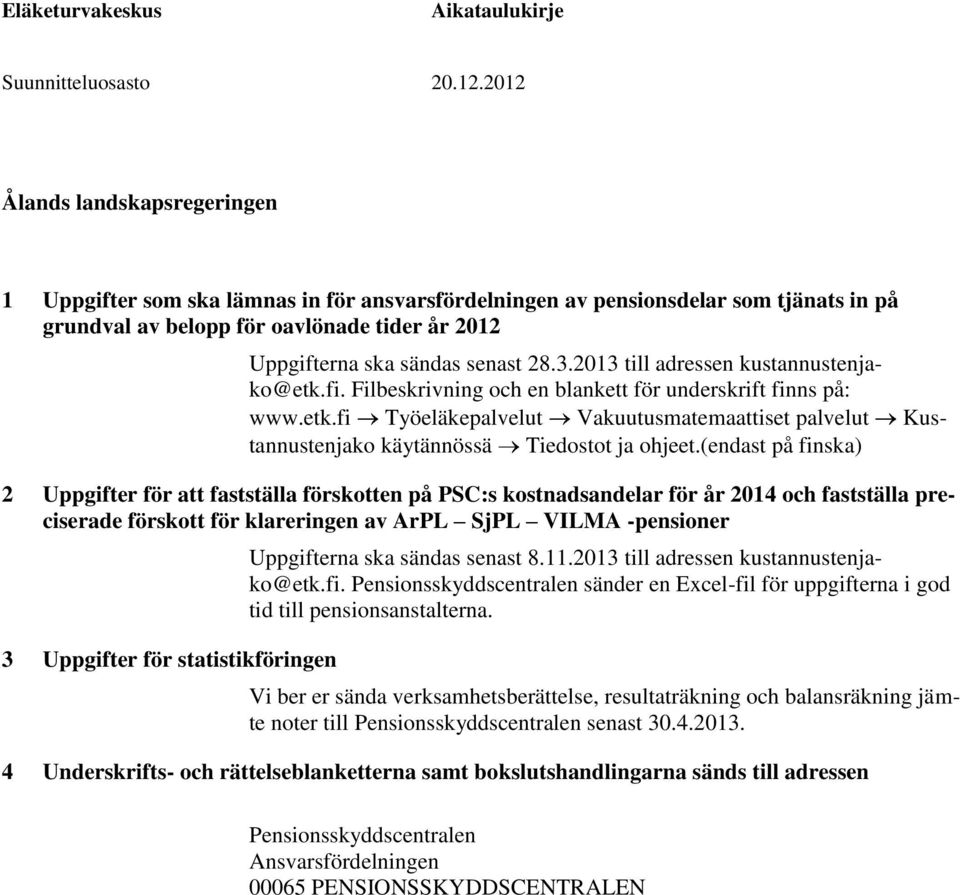 Eläketurvakeskus Aikataulukirje

Suunnitteluosasto 20.12.2012

Ålands landskapsregeringen

1 Uppgifter som ska lämnas in för ansvarsfördelningen av pensionsdelar som tjänats in på grundval av belopp för oavlönade tider år 2012

Uppgifterna ska sändas senast 28.3.2013 till adressen kustannustenjako@etk.fi. Filbeskrivning och en blankett för underskrift finns på: www.etk.fi → Työeläkepalvelut → Vakuutusmatemaattiset palvelut → Kustannustenjako käytännössä → Tiedostot ja ohjeet.(endast på finska)

2 Uppgifter för att fastställa förskotten på PSC:s kostnadsandelar för år 2014 och fastställa preciserade förskott för klareringen av ArPL – SjPL – VILMA -pensioner

Uppgifterna ska sändas senast 8.11.2013 till adressen kustannustenjako@etk.fi. Pensionsskyddscentralen sänder en Excel-fil för uppgifterna i god tid till pensionsanstalterna.

3 Uppgifter för statistikföringen

Vi ber er sända verksamhetsberättelse, resultaträkning och balansräkning jämte noter till Pensionsskyddscentralen senast 30.4.2013.

4 Underskrifts- och rättelseblanketterna samt bokslutshandlingarna sänds till adressen

Pensionsskyddscentralen
Ansvarsfördelningen
00065 PENSIONSSKYDDSCENTRALEN